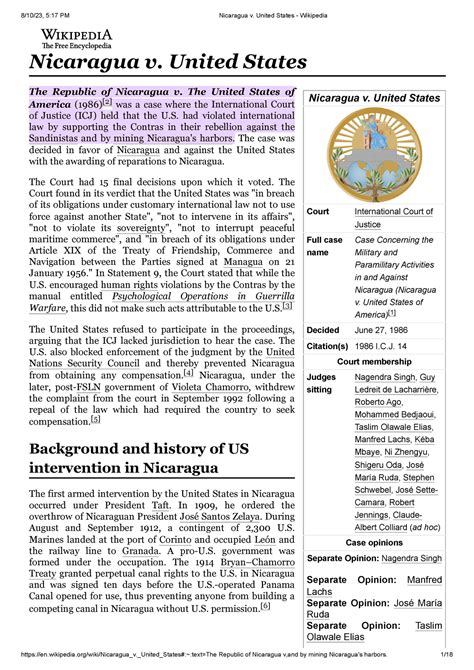 8/10/23, 5:17 PM Nicaragua v. United States - Wikipedia

WIKIPEDIA
The Free Encyclopedia

Nicaragua v. United States

The Republic of Nicaragua v. The United States of America (1986)[2] was a case where the International Court of Justice (ICJ) held that the U.S. had violated international law by supporting the Contras in their rebellion against the Sandinistas and by mining Nicaragua's harbors. The case was decided in favor of Nicaragua and against the United States with the awarding of reparations to Nicaragua.

The Court had 15 final decisions upon which it voted. The Court found in its verdict that the United States was "in breach of its obligations under customary international law not to use force against another State", "not to intervene in its affairs", "not to violate its sovereignty", "not to interrupt peaceful maritime commerce", and "in breach of its obligations under Article XIX of the Treaty of Friendship, Commerce and Navigation between the Parties signed at Managua on 21 January 1956." In Statement 9, the Court stated that while the U.S. encouraged human rights violations by the Contras by the manual entitled Psychological Operations in Guerrilla Warfare, this did not make such acts attributable to the U.S.[3]

The United States refused to participate in the proceedings, arguing that the ICJ lacked jurisdiction to hear the case. The U.S. also blocked enforcement of the judgment by the United Nations Security Council and thereby prevented Nicaragua from obtaining any compensation.[4] Nicaragua, under the later, post-FSLN government of Violeta Chamorro, withdrew the complaint from the court in September 1992 following a repeal of the law which had required the country to seek compensation.[5]

Background and history of US intervention in Nicaragua

The first armed intervention by the United States in Nicaragua occurred under President Taft. In 1909, he ordered the overthrow of Nicaraguan President José Santos Zelaya. During August and September 1912, a contingent of 2,300 U.S. Marines landed at the port of Corinto and occupied León and the railway line to Granada. A pro-U.S. government was formed under the occupation. The 1914 Bryan–Chamorro Treaty granted perpetual canal rights to the U.S. in Nicaragua and was signed ten days before the U.S.-operated Panama Canal opened for use, thus preventing anyone from building a competing canal in Nicaragua without U.S. permission.[6]

Nicaragua v. United States

| | |
|---|---|
| Court | International Court of Justice |
| Full case name | Case Concerning the Military and Paramilitary Activities in and Against Nicaragua (Nicaragua v. United States of America)[1] |
| Decided | June 27, 1986 |
| Citation(s) | 1986 I.C.J. 14 |

Court membership

| | |
|---|---|
| Judges sitting | Nagendra Singh, Guy Ledreit de Lacharrière, Roberto Ago, Mohammed Bedjaoui, Taslim Olawale Elias, Manfred Lachs, Kéba Mbaye, Ni Zhengyu, Shigeru Oda, José María Ruda, Stephen Schwebel, José Sette-Camara, Robert Jennings, Claude-Albert Colliard (ad hoc) |

Case opinions

Separate Opinion: Nagendra Singh
Separate Opinion: Manfred Lachs
Separate Opinion: José María Ruda
Separate Opinion: Taslim Olawale Elias

https://en.wikipedia.org/wiki/Nicaragua_v._United_States#:~:text=The Republic of Nicaragua v,and by mining Nicaragua's harbors. 1/18